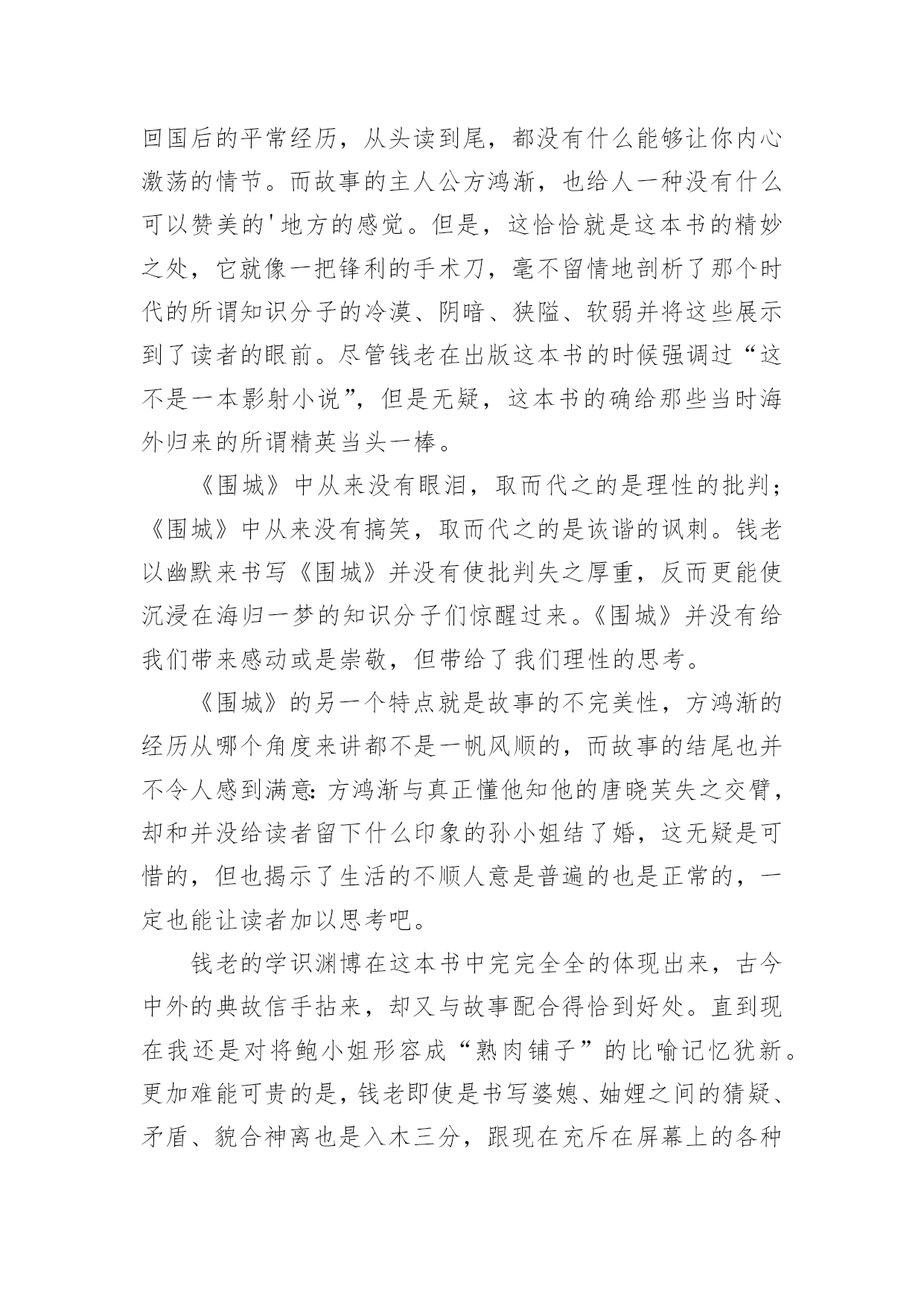 回国后的平常经历，从头读到尾，都没有什么能够让你内心激荡的情节。而故事的主人公方鸿渐，也给人一种没有什么可以赞美的'地方的感觉。但是，这恰恰就是这本书的精妙之处，它就像一把锋利的手术刀，毫不留情地剖析了那个时代的所谓知识分子的冷漠、阴暗、狭隘、软弱并将这些展示到了读者的眼前。尽管钱老在出版这本书的时候强调过“这不是一本影射小说”，但是无疑，这本书的确给那些当时海外归来的所谓精英当头一棒。

《围城》中从来没有眼泪，取而代之的是理性的批判；《围城》中从来没有搞笑，取而代之的是诙谐的讽刺。钱老以幽默来书写《围城》并没有使批判失之厚重，反而更能使沉浸在海归一梦的知识分子们惊醒过来。《围城》并没有给我们带来感动或是崇敬，但带给了我们理性的思考。

《围城》的另一个特点就是故事的不完美性，方鸿渐的经历从哪个角度来讲都不是一帆风顺的，而故事的结尾也并不令人感到满意：方鸿渐与真正懂他知他的唐晓芙失之交臂，却和并没给读者留下什么印象的孙小姐结了婚，这无疑是可惜的，但也揭示了生活的不顺人意是普遍的也是正常的，一定也能让读者加以思考吧。

钱老的学识渊博在这本书中完完全全的体现出来，古今中外的典故信手拈来，却又与故事配合得恰到好处。直到现在我还是对将鲍小姐形容成“熟肉铺子”的比喻记忆犹新。更加难能可贵的是，钱老即使是书写婆媳、妯娌之间的猜疑、矛盾、貌合神离也是入木三分，跟现在充斥在屏幕上的各种